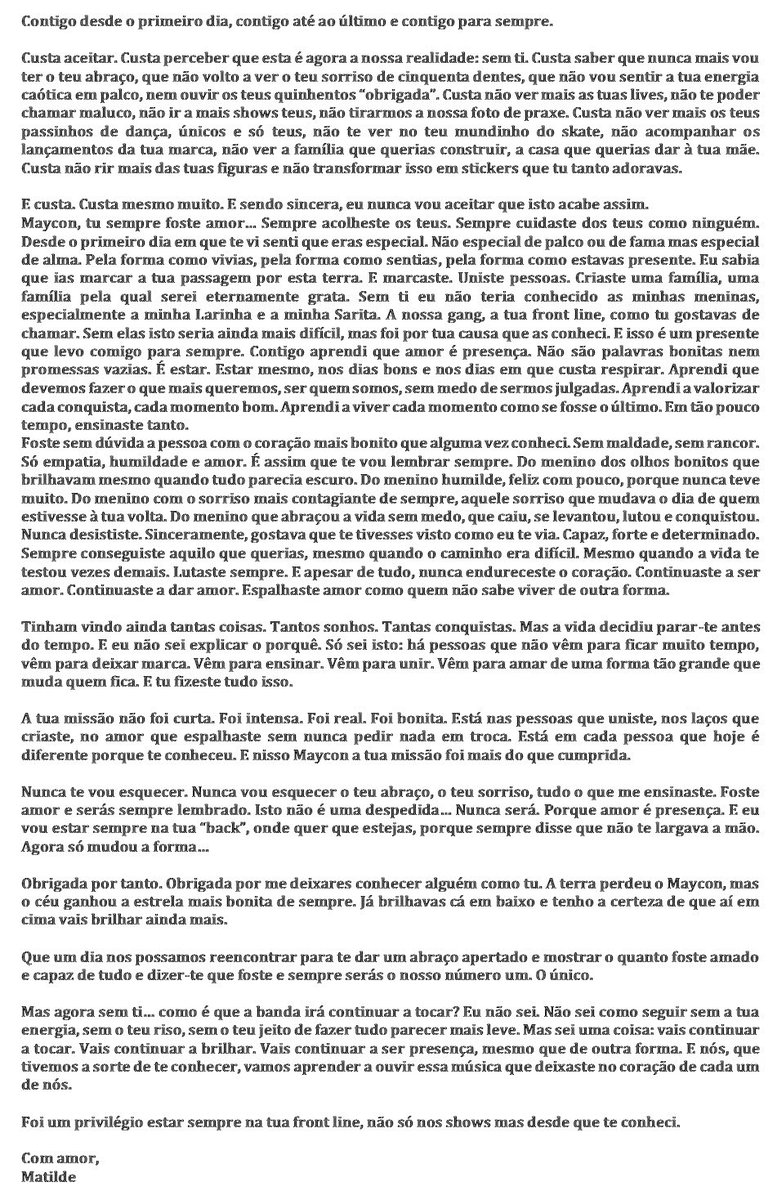 Contigo desde o primeiro dia, contigo até ao último e contigo para sempre.

Custa aceitar. Custa perceber que esta é agora a nossa realidade: sem ti. Custa saber que nunca mais vou ter o teu abraço, que não volto a ver o teu sorriso de cinquenta dentes, que não vou sentir a tua energia caótica em palco, nem ouvir os teus quinhentos "obrigada". Custa não ver mais as tuas lives, não te poder chamar maluco, não ir a mais shows teus, não tirarmos a nossa foto de praxe. Custa não ver mais os teus passinhos de dança, únicos e só teus, não te ver no teu mundinho do skate, não acompanhar os lançamentos da tua marca, não ver a família que querias construir, a casa que querias dar à tua mãe. Custa não rir mais das tuas figuras e não transformar isso em stickers que tu tanto adoravas.

E custa. Custa mesmo muito. E sendo sincera, eu nunca vou aceitar que isto acabe assim.
Maycon, tu sempre foste amor... Sempre acolheste os teus. Sempre cuidaste dos teus como ninguém. Desde o primeiro dia em que te vi senti que eras especial. Não especial de palco ou de fama mas especial de alma. Pela forma como vivias, pela forma como sentias, pela forma como estavas presente. Eu sabia que ias marcar a tua passagem por esta terra. E marcaste. Uniste pessoas. Criaste uma família, uma família pela qual serei eternamente grata. Sem ti eu não teria conhecido as minhas meninas, especialmente a minha Larinha e a minha Sarita. A nossa gang, a tua front line, como tu gostavas de chamar. Sem elas isto seria ainda mais difícil, mas foi por tua causa que as conheci. E isso é um presente que levo comigo para sempre. Contigo aprendi que amor é presença. Não são palavras bonitas nem promessas vazias. É estar. Estar mesmo, nos dias bons e nos dias em que custa respirar. Aprendi que devemos fazer o que mais queremos, ser quem somos, sem medo de sermos julgadas. Aprendi a valorizar cada conquista, cada momento bom. Aprendi a viver cada momento como se fosse o último. Em tão pouco tempo, ensinaste tanto.
Foste sem dúvida a pessoa com o coração mais bonito que alguma vez conheci. Sem maldade, sem rancor. Só empatia, humildade e amor. É assim que te vou lembrar sempre. Do menino dos olhos bonitos que brilhavam mesmo quando tudo parecia escuro. Do menino humilde, feliz com pouco, porque nunca teve muito. Do menino com o sorriso mais contagiante de sempre, aquele sorriso que mudava o dia de quem estivesse à tua volta. Do menino que abraçou a vida sem medo, que caiu, se levantou, lutou e conquistou. Nunca desististe. Sinceramente, gostava que te tivesses visto como eu te via. Capaz, forte e determinado. Sempre conseguiste aquilo que querias, mesmo quando o caminho era difícil. Mesmo quando a vida te testou vezes demais. Lutaste sempre. E apesar de tudo, nunca endureceste o coração. Continuaste a ser amor. Continuaste a dar amor. Espalhaste amor como quem não sabe viver de outra forma.

Tinham vindo ainda tantas coisas. Tantos sonhos. Tantas conquistas. Mas a vida decidiu parar-te antes do tempo. E eu não sei explicar o porquê. Só sei isto: há pessoas que não vêm para ficar muito tempo, vêm para deixar marca. Vêm para ensinar. Vêm para unir. Vêm para amar de uma forma tão grande que muda quem fica. E tu fizeste tudo isso.

A tua missão não foi curta. Foi intensa. Foi real. Foi bonita. Está nas pessoas que uniste, nos laços que criaste, no amor que espalhaste sem nunca pedir nada em troca. Está em cada pessoa que hoje é diferente porque te conheceu. E nisso Maycon a tua missão foi mais do que cumprida.

Nunca te vou esquecer. Nunca vou esquecer o teu abraço, o teu sorriso, tudo o que me ensinaste. Foste amor e serás sempre lembrado. Isto não é uma despedida... Nunca será. Porque amor é presença. E eu vou estar sempre na tua "back", onde quer que estejas, porque sempre disse que não te largava a mão. Agora só mudou a forma...

Obrigada por tanto. Obrigada por me deixares conhecer alguém como tu. A terra perdeu o Maycon, mas o céu ganhou a estrela mais bonita de sempre. Já brilhavas cá em baixo e tenho a certeza de que aí em cima vais brilhar ainda mais.

Que um dia nos possamos reencontrar para te dar um abraço apertado e mostrar o quanto foste amado e capaz de tudo e dizer-te que foste e sempre serás o nosso número um. O único.

Mas agora sem ti... como é que a banda irá continuar a tocar? Eu não sei. Não sei como seguir sem a tua energia, sem o teu riso, sem o teu jeito de fazer tudo parecer mais leve. Mas sei uma coisa: vais continuar a tocar. Vais continuar a brilhar. Vais continuar a ser presença, mesmo que de outra forma. E nós, que tivemos a sorte de te conhecer, vamos aprender a ouvir essa música que deixaste no coração de cada um de nós.

Foi um privilégio estar sempre na tua front line, não só nos shows mas desde que te conheci.

Com amor,
Matilde